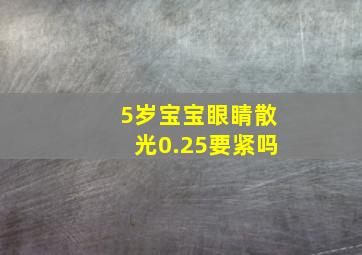 5岁宝宝眼睛散光0.25要紧吗